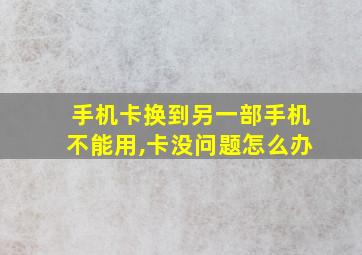 手机卡换到另一部手机不能用,卡没问题怎么办